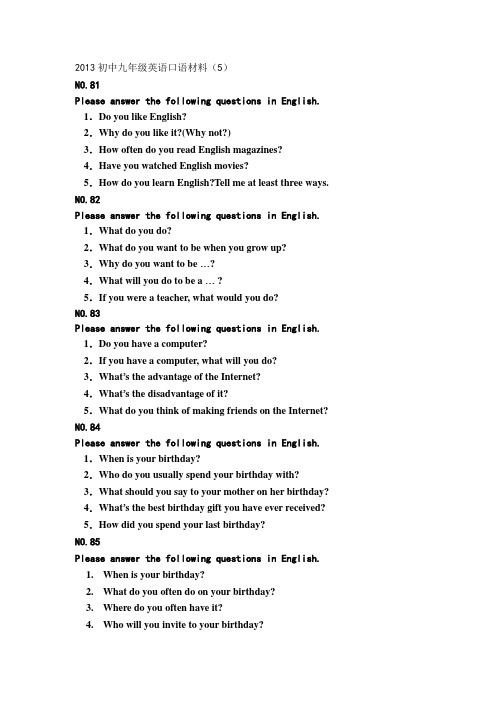 2013 初中九年级英语口语材料（5）
NO.81
Please answer the following questions in English.
1．Do you like English?
2．Why do you like it?(Why not?)
3．How often do you read English magazines?
4．Have you watched English movies?
5．How do you learn English?Tell me at least three ways.
NO.82
Please answer the following questions in English.
1．What do you do?
2．What do you want to be when you grow up?
3．Why do you want to be …?
4．What will you do to be a … ?
5．If you were a teacher, what would you do?
NO.83
Please answer the following questions in English.
1．Do you have a computer?
2．If you have a computer, what will you do?
3．What's the advantage of the Internet?
4．What's the disadvantage of it?
5．What do you think of making friends on the Internet?
NO.84
Please answer the following questions in English.
1．When is your birthday?
2．Who do you usually spend your birthday with?
3．What should you say to your mother on her birthday?
4．What's the best birthday gift you have ever received?
5．How did you spend your last birthday?
NO.85
Please answer the following questions in English.
1. When is your birthday?
2. What do you often do on your birthday?
3. Where do you often have it?
4. Who will you invite to your birthday?